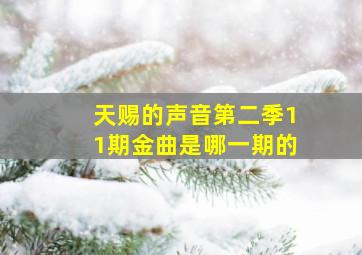 天赐的声音第二季11期金曲是哪一期的